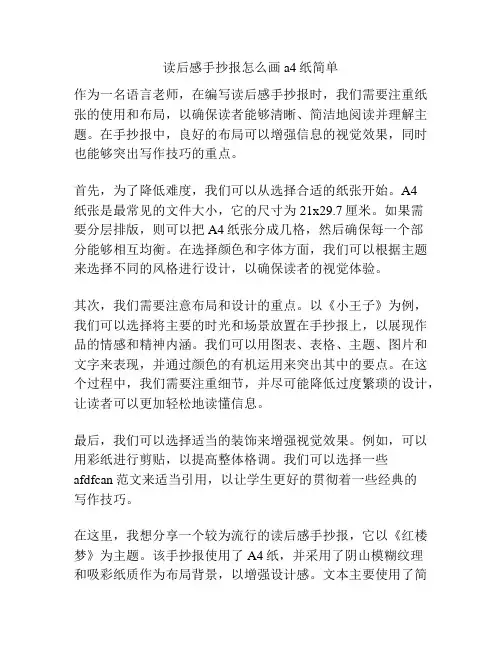 读后感手抄报怎么画 a4 纸简单

作为一名语言老师，在编写读后感手抄报时，我们需要注重纸张的使用和布局，以确保读者能够清晰、简洁地阅读并理解主题。在手抄报中，良好的布局可以增强信息的视觉效果，同时也能够突出写作技巧的重点。

首先，为了降低难度，我们可以从选择合适的纸张开始。A4 纸张是最常见的文件大小，它的尺寸为 21x29.7 厘米。如果需要分层排版，则可以把 A4 纸张分成几格，然后确保每一个部分能够相互均衡。在选择颜色和字体方面，我们可以根据主题来选择不同的风格进行设计，以确保读者的视觉体验。

其次，我们需要注意布局和设计的重点。以《小王子》为例，我们可以选择将主要的时光和场景放置在手抄报上，以展现作品的情感和精神内涵。我们可以用图表、表格、主题、图片和文字来表现，并通过颜色的有机运用来突出其中的要点。在这个过程中，我们需要注重细节，并尽可能降低过度繁琐的设计，让读者可以更加轻松地读懂信息。

最后，我们可以选择适当的装饰来增强视觉效果。例如，可以用彩纸进行剪贴，以提高整体格调。我们可以选择一些 afdfcan 范文来适当引用，以让学生更好的贯彻着一些经典的写作技巧。

在这里，我想分享一个较为流行的读后感手抄报，它以《红楼梦》为主题。该手抄报使用了 A4 纸，并采用了阴山模糊纹理和吸彩纸质作为布局背景，以增强设计感。文本主要使用了简